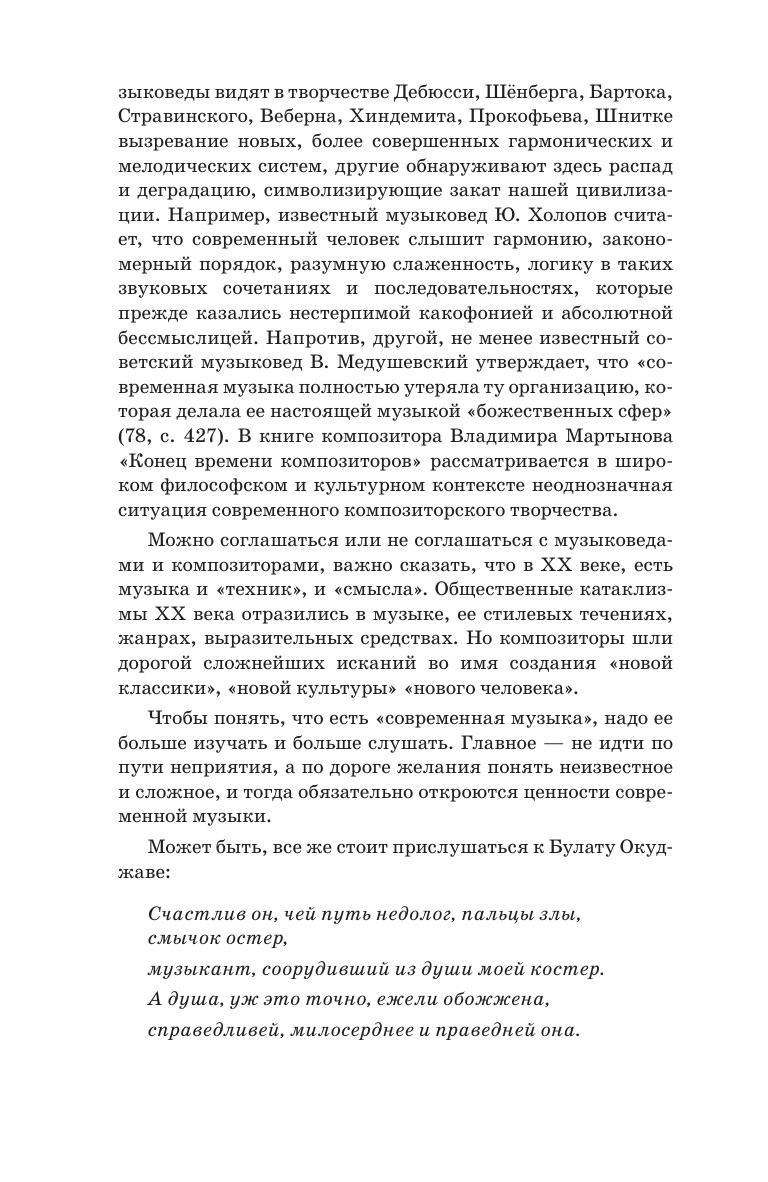 зыковеды видят в творчестве Дебюсси, Шёнберга, Бартока, Стравинского, Веберна, Хиндемита, Прокофьева, Шнитке вызревание новых, более совершенных гармонических и мелодических систем, другие обнаруживают здесь распад и деградацию, символизирующие закат нашей цивилизации. Например, известный музыковед Ю. Холопов считает, что современный человек слышит гармонию, закономерный порядок, разумную слаженность, логику в таких звуковых сочетаниях и последовательностях, которые прежде казались нестерпимой какофонией и абсолютной бессмыслицей. Напротив, другой, не менее известный советский музыковед В. Медушевский утверждает, что «современная музыка полностью утеряла ту организацию, которая делала ее настоящей музыкой «божественных сфер» (78, с. 427). В книге композитора Владимира Мартынова «Конец времени композиторов» рассматривается в широком философском и культурном контексте неоднозначная ситуация современного композиторского творчества.

Можно соглашаться или не соглашаться с музыковедами и композиторами, важно сказать, что в XX веке, есть музыка и «техник», и «смысла». Общественные катаклизмы XX века отразились в музыке, ее стилевых течениях, жанрах, выразительных средствах. Но композиторы шли дорогой сложнейших исканий во имя создания «новой классики», «новой культуры» «нового человека».

Чтобы понять, что есть «современная музыка», надо ее больше изучать и больше слушать. Главное — не идти по пути неприятия, а по дороге желания понять неизвестное и сложное, и тогда обязательно откроются ценности современной музыки.

Может быть, все же стоит прислушаться к Булату Окуджаве:

Счастлив он, чей путь недолог, пальцы злы, смычок остер,
музыкант, соорудивший из души моей костер.
А душа, уж это точно, ежели обожжена,
справедливей, милосерднее и праведней она.